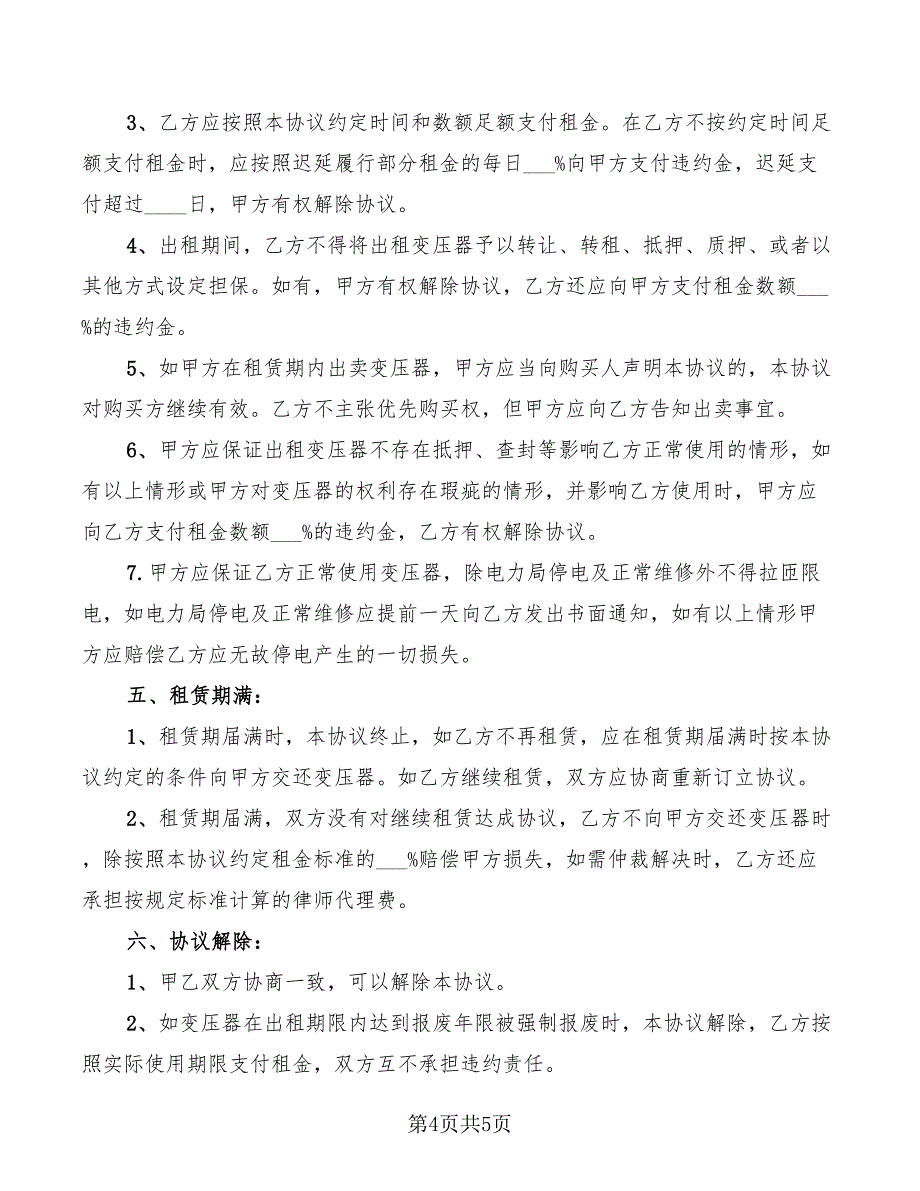 3、乙方应按照本协议约定时间和数额足额支付租金。在乙方不按约定时间足额支付租金时，应按照迟延履行部分租金的每日___%向甲方支付违约金，迟延支付超过____日，甲方有权解除协议。

4、出租期间，乙方不得将出租变压器予以转让、转租、抵押、质押、或者以其他方式设定担保。如有，甲方有权解除协议，乙方还应向甲方支付租金数额___%的违约金。

5、如甲方在租赁期内出卖变压器，甲方应当向购买人声明本协议的，本协议对购买方继续有效。乙方不主张优先购买权，但甲方应向乙方告知出卖事宜。

6、甲方应保证出租变压器不存在抵押、查封等影响乙方正常使用的情形，如有以上情形或甲方对变压器的权利存在瑕疵的情形，并影响乙方使用时，甲方应向乙方支付租金数额___%的违约金，乙方有权解除协议。

7.甲方应保证乙方正常使用变压器，除电力局停电及正常维修外不得拉匝限电，如电力局停电及正常维修应提前一天向乙方发出书面通知，如有以上情形甲方应赔偿乙方应无故停电产生的一切损失。

五、租赁期满：

1、租赁期届满时，本协议终止，如乙方不再租赁，应在租赁期届满时按本协议约定的条件向甲方交还变压器。如乙方继续租赁，双方应协商重新订立协议。

2、租赁期届满，双方没有对继续租赁达成协议，乙方不向甲方交还变压器时，除按照本协议约定租金标准的___%赔偿甲方损失，如需仲裁解决时，乙方还应承担按规定标准计算的律师代理费。

六、协议解除：

1、甲乙双方协商一致，可以解除本协议。

2、如变压器在出租期限内达到报废年限被强制报废时，本协议解除，乙方按照实际使用期限支付租金，双方互不承担违约责任。

第4页共5页